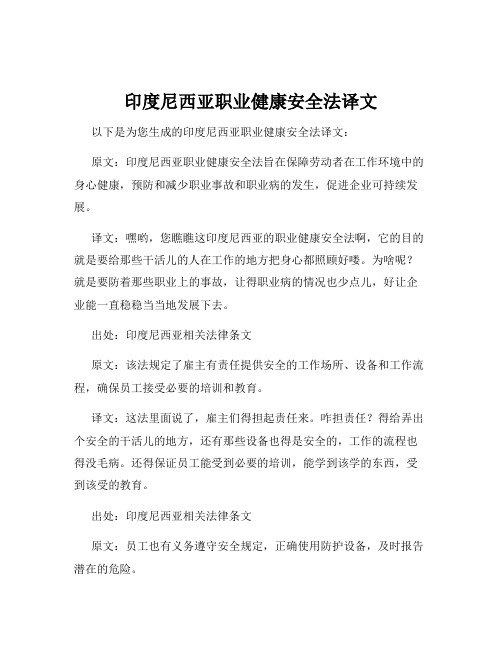 印度尼西亚职业健康安全法译文

以下是为您生成的印度尼西亚职业健康安全法译文：

原文：印度尼西亚职业健康安全法旨在保障劳动者在工作环境中的身心健康，预防和减少职业事故和职业病的发生，促进企业可持续发展。

译文：嘿哟，您瞧瞧这印度尼西亚的职业健康安全法啊，它的目的就是要给那些干活儿的人在工作的地方把身心都照顾好喽。为啥呢？就是要防着那些职业上的事故，让得职业病的情况也少点儿，好让企业能一直稳稳当当地发展下去。

出处：印度尼西亚相关法律条文

原文：该法规定了雇主有责任提供安全的工作场所、设备和工作流程，确保员工接受必要的培训和教育。

译文：这法里面说了，雇主们得担起责任来。咋担责任？得给弄出个安全的干活儿的地方，还有那些设备也得是安全的，工作的流程也得没毛病。还得保证员工能受到必要的培训，能学到该学的东西，受到该受的教育。

出处：印度尼西亚相关法律条文

原文：员工也有义务遵守安全规定，正确使用防护设备，及时报告潜在的危险。